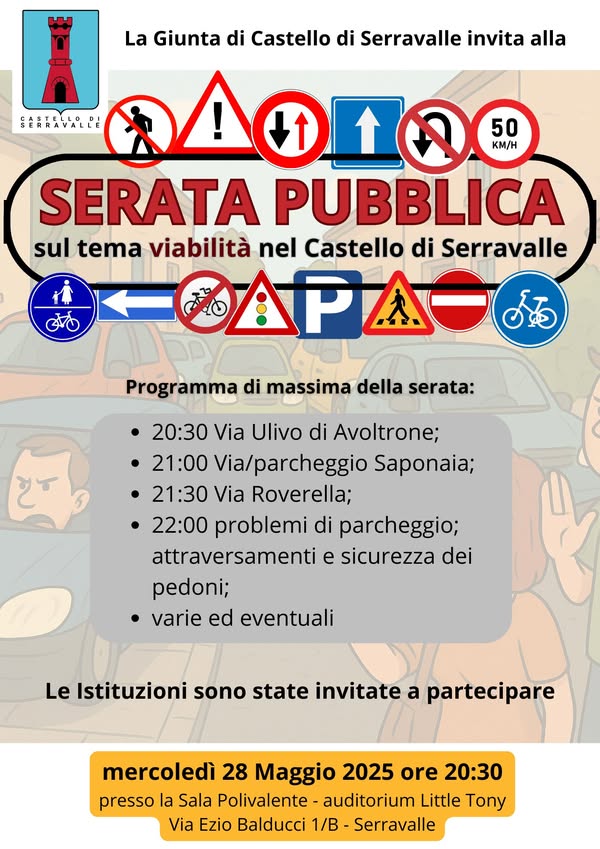 CASTELLO DI SERRAVALLE

La Giunta di Castello di Serravalle invita alla

50 KM/H

SERATA PUBBLICA

sul tema viabilità nel Castello di Serravalle

P

Programma di massima della serata:

- 20:30 Via Ulivo di Avoltrone;
- 21:00 Via/parcheggio Saponaia;
- 21:30 Via Roverella;
- 22:00 problemi di parcheggio; attraversamenti e sicurezza dei pedoni;
- varie ed eventuali

Le Istituzioni sono state invitate a partecipare

mercoledì 28 Maggio 2025 ore 20:30
presso la Sala Polivalente - auditorium Little Tony
Via Ezio Balducci 1/B - Serravalle